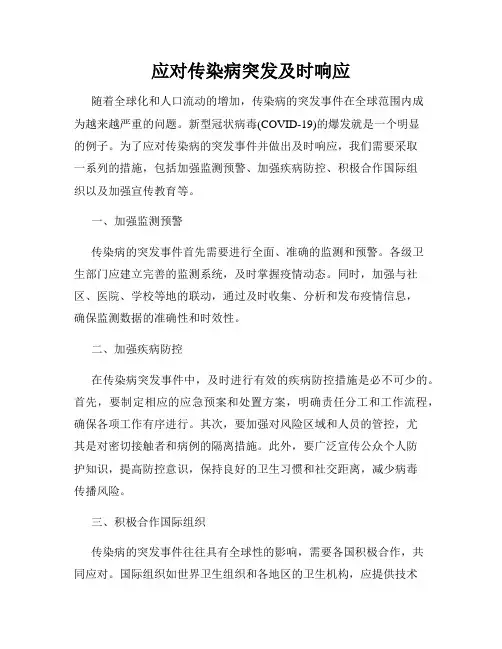 应对传染病突发及时响应

随着全球化和人口流动的增加，传染病的突发事件在全球范围内成为越来越严重的问题。新型冠状病毒(COVID-19)的爆发就是一个明显的例子。为了应对传染病的突发事件并做出及时响应，我们需要采取一系列的措施，包括加强监测预警、加强疾病防控、积极合作国际组织以及加强宣传教育等。

一、加强监测预警

传染病的突发事件首先需要进行全面、准确的监测和预警。各级卫生部门应建立完善的监测系统，及时掌握疫情动态。同时，加强与社区、医院、学校等地的联动，通过及时收集、分析和发布疫情信息，确保监测数据的准确性和时效性。

二、加强疾病防控

在传染病突发事件中，及时进行有效的疾病防控措施是必不可少的。首先，要制定相应的应急预案和处置方案，明确责任分工和工作流程，确保各项工作有序进行。其次，要加强对风险区域和人员的管控，尤其是对密切接触者和病例的隔离措施。此外，要广泛宣传公众个人防护知识，提高防控意识，保持良好的卫生习惯和社交距离，减少病毒传播风险。

三、积极合作国际组织

传染病的突发事件往往具有全球性的影响，需要各国积极合作，共同应对。国际组织如世界卫生组织和各地区的卫生机构，应提供技术